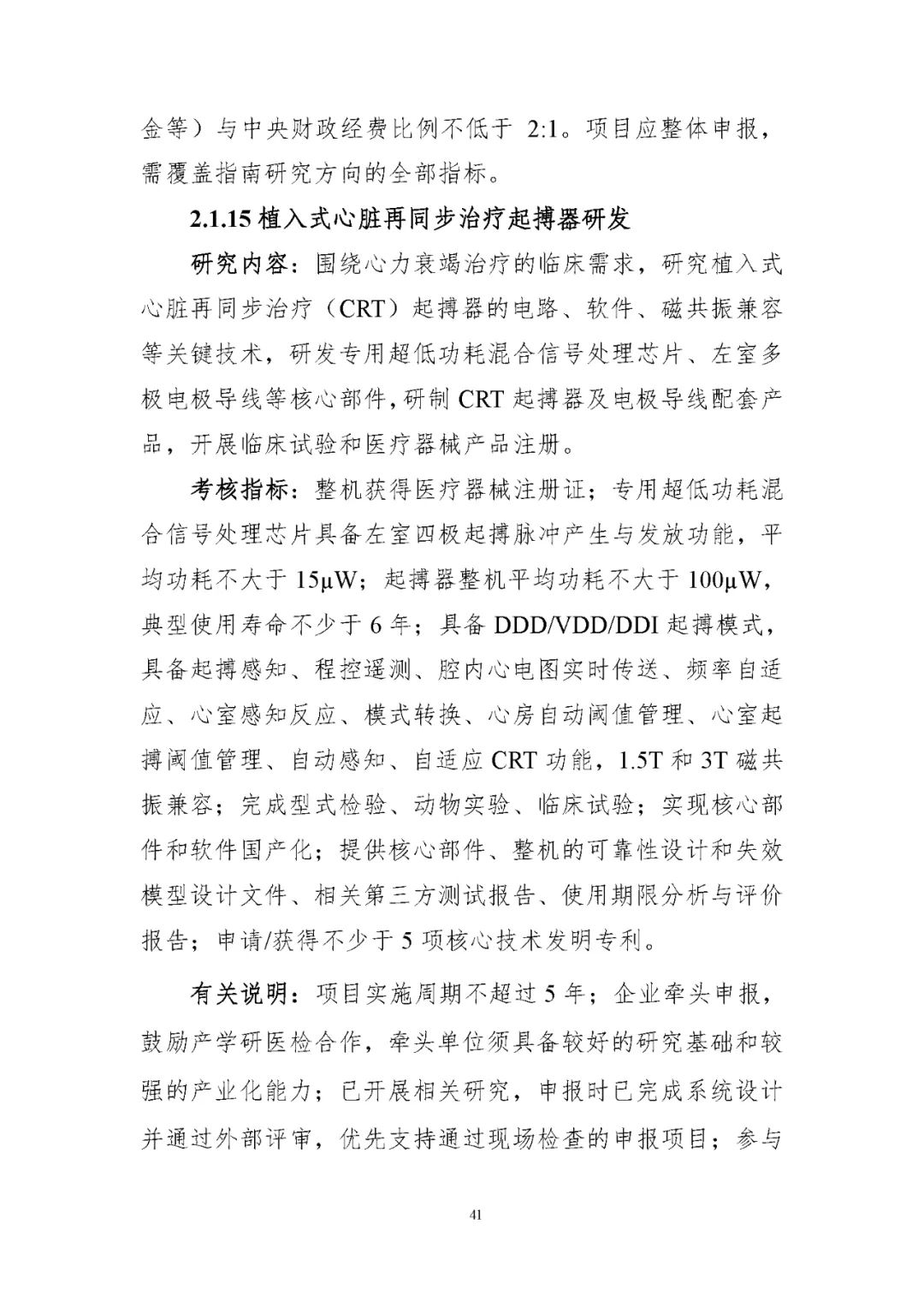 金等）与中央财政经费比例不低于 2:1。项目应整体申报，需覆盖指南研究方向的全部指标。

2.1.15 植入式心脏再同步治疗起搏器研发

研究内容：围绕心力衰竭治疗的临床需求，研究植入式心脏再同步治疗（CRT）起搏器的电路、软件、磁共振兼容等关键技术，研发专用超低功耗混合信号处理芯片、左室多极电极导线等核心部件，研制 CRT 起搏器及电极导线配套产品，开展临床试验和医疗器械产品注册。

考核指标：整机获得医疗器械注册证；专用超低功耗混合信号处理芯片具备左室四极起搏脉冲产生与发放功能，平均功耗不大于 15μW；起搏器整机平均功耗不大于 100μW，典型使用寿命不少于 6 年；具备 DDD/VDD/DDI 起搏模式，具备起搏感知、程控遥测、腔内心电图实时传送、频率自适应、心室感知反应、模式转换、心房自动阈值管理、心室起搏阈值管理、自动感知、自适应 CRT 功能，1.5T 和 3T 磁共振兼容；完成型式检验、动物实验、临床试验；实现核心部件和软件国产化；提供核心部件、整机的可靠性设计和失效模型设计文件、相关第三方测试报告、使用期限分析与评价报告；申请/获得不少于 5 项核心技术发明专利。

有关说明：项目实施周期不超过 5 年；企业牵头申报，鼓励产学研医检合作，牵头单位须具备较好的研究基础和较强的产业化能力；已开展相关研究，申报时已完成系统设计并通过外部评审，优先支持通过现场检查的申报项目；参与

41